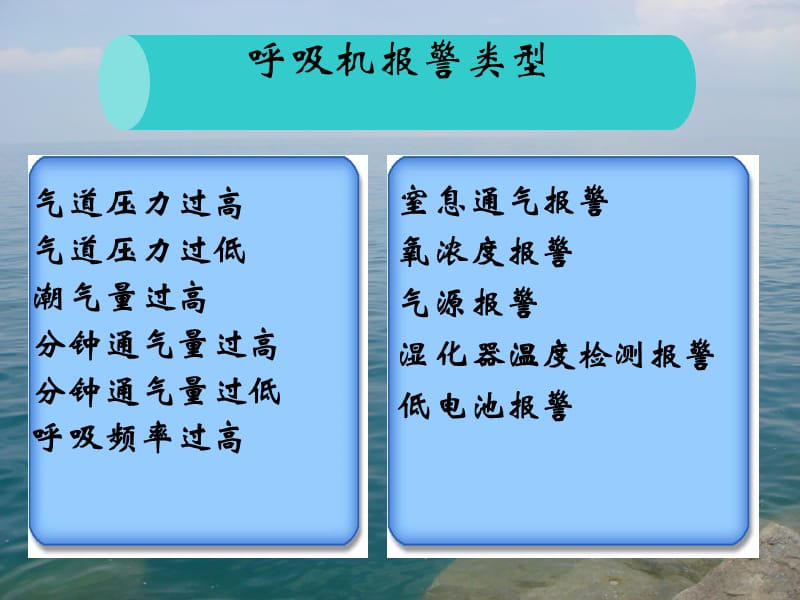 呼吸机报警类型

气道压力过高
气道压力过低
潮气量过高
分钟通气量过高
分钟通气量过低
呼吸频率过高

窒息通气报警
氧浓度报警
气源报警
湿化器温度检测报警
低电池报警